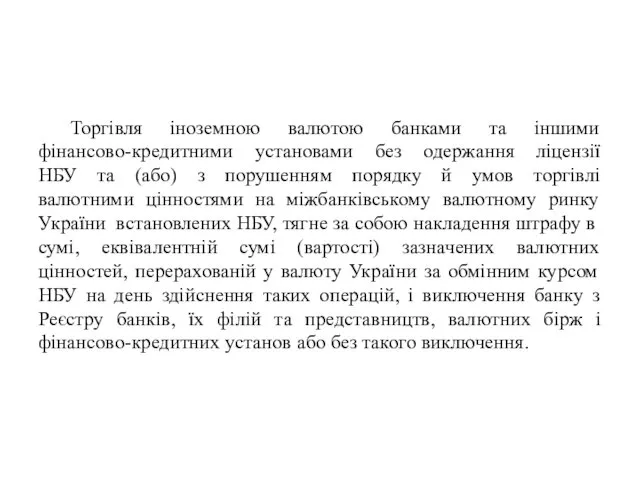 Торгівля іноземною валютою банками та іншими фінансово-кредитними установами без одержання ліцензії НБУ та (або) з порушенням порядку й умов торгівлі валютними цінностями на міжбанківському валютному ринку України встановлених НБУ, тягне за собою накладення штрафу в сумі, еквівалентній сумі (вартості) зазначених валютних цінностей, перерахованій у валюту України за обмінним курсом НБУ на день здійснення таких операцій, і виключення банку з Реєстру банків, їх філій та представництв, валютних бірж і фінансово-кредитних установ або без такого виключення.